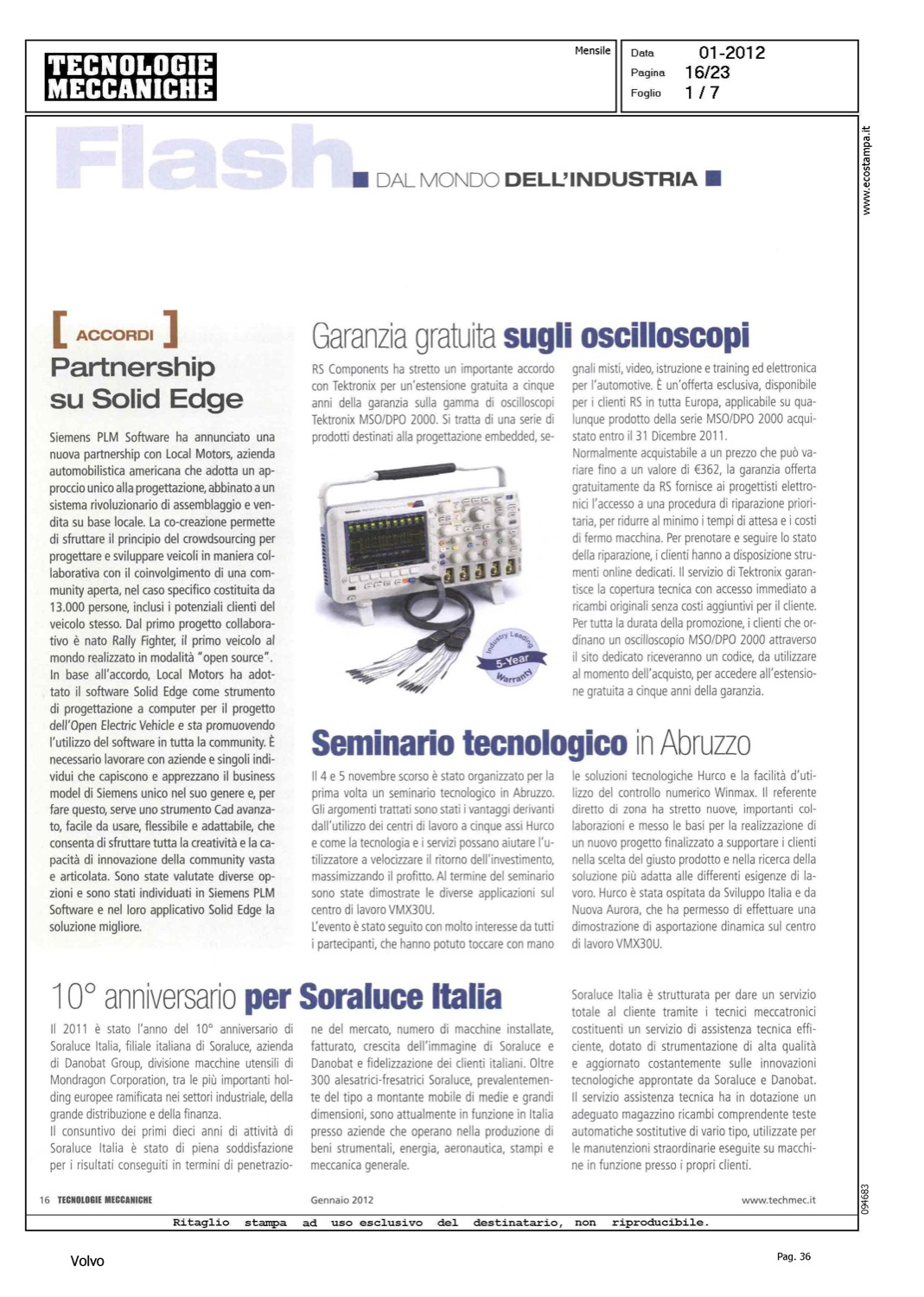 TECNOLOGIE MECCANICHE

Mensile

Data 01-2012
Pagina 16/23
Foglio 1 / 7

www.ecostampa.it

Flash DAL MONDO DELL'INDUSTRIA

[ ACCORDI ]
Partnership su Solid Edge

Siemens PLM Software ha annunciato una nuova partnership con Local Motors, azienda automobilistica americana che adotta un approccio unico alla progettazione, abbinato a un sistema rivoluzionario di assemblaggio e vendita su base locale. La co-creazione permette di sfruttare il principio del crowdsourcing per progettare e sviluppare veicoli in maniera collaborativa con il coinvolgimento di una community aperta, nel caso specifico costituita da 13.000 persone, inclusi i potenziali clienti del veicolo stesso. Dal primo progetto collaborativo è nato Rally Fighter, il primo veicolo al mondo realizzato in modalità "open source". In base all'accordo, Local Motors ha adottato il software Solid Edge come strumento di progettazione a computer per il progetto dell'Open Electric Vehicle e sta promuovendo l'utilizzo del software in tutta la community. È necessario lavorare con aziende e singoli individui che capiscono e apprezzano il business model di Siemens unico nel suo genere e, per fare questo, serve uno strumento Cad avanzato, facile da usare, flessibile e adattabile, che consenta di sfruttare tutta la creatività e la capacità di innovazione della community vasta e articolata. Sono state valutate diverse opzioni e sono stati individuati in Siemens PLM Software e nel loro applicativo Solid Edge la soluzione migliore.

Garanzia gratuita sugli oscilloscopi

RS Components ha stretto un importante accordo con Tektronix per un'estensione gratuita a cinque anni della garanzia sulla gamma di oscilloscopi Tektronix MSO/DPO 2000. Si tratta di una serie di prodotti destinati alla progettazione embedded, segnali misti, video, istruzione e training ed elettronica per l'automotive. È un'offerta esclusiva, disponibile per i clienti RS in tutta Europa, applicabile su qualunque prodotto della serie MSO/DPO 2000 acquistato entro il 31 Dicembre 2011.
Normalmente acquistabile a un prezzo che può variare fino a un valore di €362, la garanzia offerta gratuitamente da RS fornisce ai progettisti elettronici l'accesso a una procedura di riparazione prioritaria, per ridurre al minimo i tempi di attesa e i costi di fermo macchina. Per prenotare e seguire lo stato della riparazione, i clienti hanno a disposizione strumenti online dedicati. Il servizio di Tektronix garantisce la copertura tecnica con accesso immediato a ricambi originali senza costi aggiuntivi per il cliente. Per tutta la durata della promozione, i clienti che ordinano un oscilloscopio MSO/DPO 2000 attraverso il sito dedicato riceveranno un codice, da utilizzare al momento dell'acquisto, per accedere all'estensione gratuita a cinque anni della garanzia.

Industry Leading 5-Year Warranty

Seminario tecnologico in Abruzzo

Il 4 e 5 novembre scorso è stato organizzato per la prima volta un seminario tecnologico in Abruzzo. Gli argomenti trattati sono stati i vantaggi derivanti dall'utilizzo dei centri di lavoro a cinque assi Hurco e come la tecnologia e i servizi possano aiutare l'utilizzatore a velocizzare il ritorno dell'investimento, massimizzando il profitto. Al termine del seminario sono state dimostrate le diverse applicazioni sul centro di lavoro VMX30U.
L'evento è stato seguito con molto interesse da tutti i partecipanti, che hanno potuto toccare con mano le soluzioni tecnologiche Hurco e la facilità d'utilizzo del controllo numerico Winmax. Il referente diretto di zona ha stretto nuove, importanti collaborazioni e messo le basi per la realizzazione di un nuovo progetto finalizzato a supportare i clienti nella scelta del giusto prodotto e nella ricerca della soluzione più adatta alle differenti esigenze di lavoro. Hurco è stata ospitata da Sviluppo Italia e da Nuova Aurora, che ha permesso di effettuare una dimostrazione di asportazione dinamica sul centro di lavoro VMX30U.

10° anniversario per Soraluce Italia

Il 2011 è stato l'anno del 10° anniversario di Soraluce Italia, filiale italiana di Soraluce, azienda di Danobat Group, divisione macchine utensili di Mondragon Corporation, tra le più importanti holding europee ramificata nei settori industriale, della grande distribuzione e della finanza.
Il consuntivo dei primi dieci anni di attività di Soraluce Italia è stato di piena soddisfazione per i risultati conseguiti in termini di penetrazione del mercato, numero di macchine installate, fatturato, crescita dell'immagine di Soraluce e Danobat e fidelizzazione dei clienti italiani. Oltre 300 alesatrici-fresatrici Soraluce, prevalentemente del tipo a montante mobile di medie e grandi dimensioni, sono attualmente in funzione in Italia presso aziende che operano nella produzione di beni strumentali, energia, aeronautica, stampi e meccanica generale.
Soraluce Italia è strutturata per dare un servizio totale al cliente tramite i tecnici meccatronici costituenti un servizio di assistenza tecnica efficiente, dotato di strumentazione di alta qualità e aggiornato costantemente sulle innovazioni tecnologiche approntate da Soraluce e Danobat. Il servizio assistenza tecnica ha in dotazione un adeguato magazzino ricambi comprendente teste automatiche sostitutive di vario tipo, utilizzate per le manutenzioni straordinarie eseguite su macchine in funzione presso i propri clienti.

16 TECNOLOGIE MECCANICHE Gennaio 2012 www.techmec.it

094683

Ritaglio stampa ad uso esclusivo del destinatario, non riproducibile.

Volvo

Pag. 36